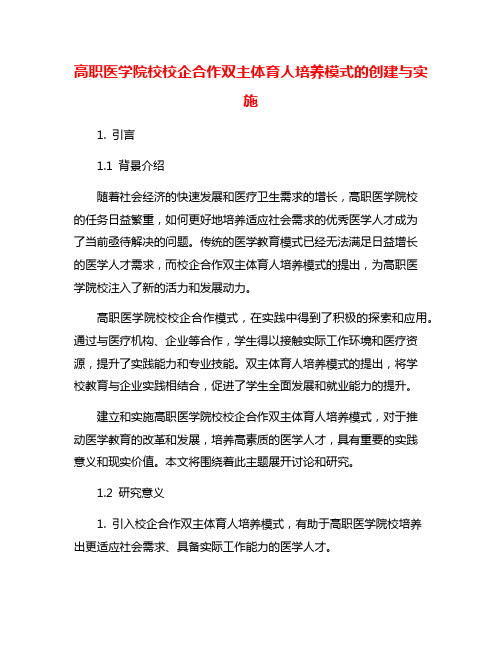 高职医学院校校企合作双主体育人培养模式的创建与实施

1. 引言

1.1 背景介绍

随着社会经济的快速发展和医疗卫生需求的增长，高职医学院校的任务日益繁重，如何更好地培养适应社会需求的优秀医学人才成为了当前亟待解决的问题。传统的医学教育模式已经无法满足日益增长的医学人才需求，而校企合作双主体育人培养模式的提出，为高职医学院校注入了新的活力和发展动力。

高职医学院校校企合作模式，在实践中得到了积极的探索和应用。通过与医疗机构、企业等合作，学生得以接触实际工作环境和医疗资源，提升了实践能力和专业技能。双主体育人培养模式的提出，将学校教育与企业实践相结合，促进了学生全面发展和就业能力的提升。

建立和实施高职医学院校校企合作双主体育人培养模式，对于推动医学教育的改革和发展，培养高素质的医学人才，具有重要的实践意义和现实价值。本文将围绕着此主题展开讨论和研究。

1.2 研究意义

1. 引入校企合作双主体育人培养模式，有助于高职医学院校培养出更适应社会需求、具备实际工作能力的医学人才。